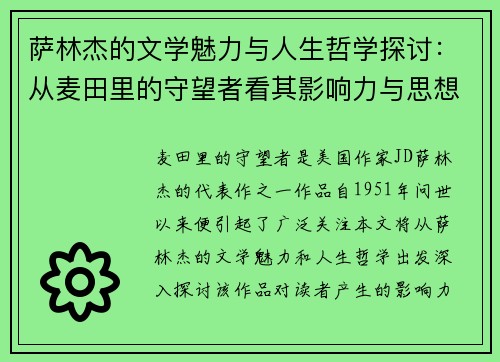 萨林杰的文学魅力与人生哲学探讨：从麦田里的守望者看其影响力与思想

麦田里的守望者是美国作家JD萨林杰的代表作之一作品自1951年问世以来便引起了广泛关注本文将从萨林杰的文学魅力和人生哲学出发深入探讨该作品对读者产生的影响力